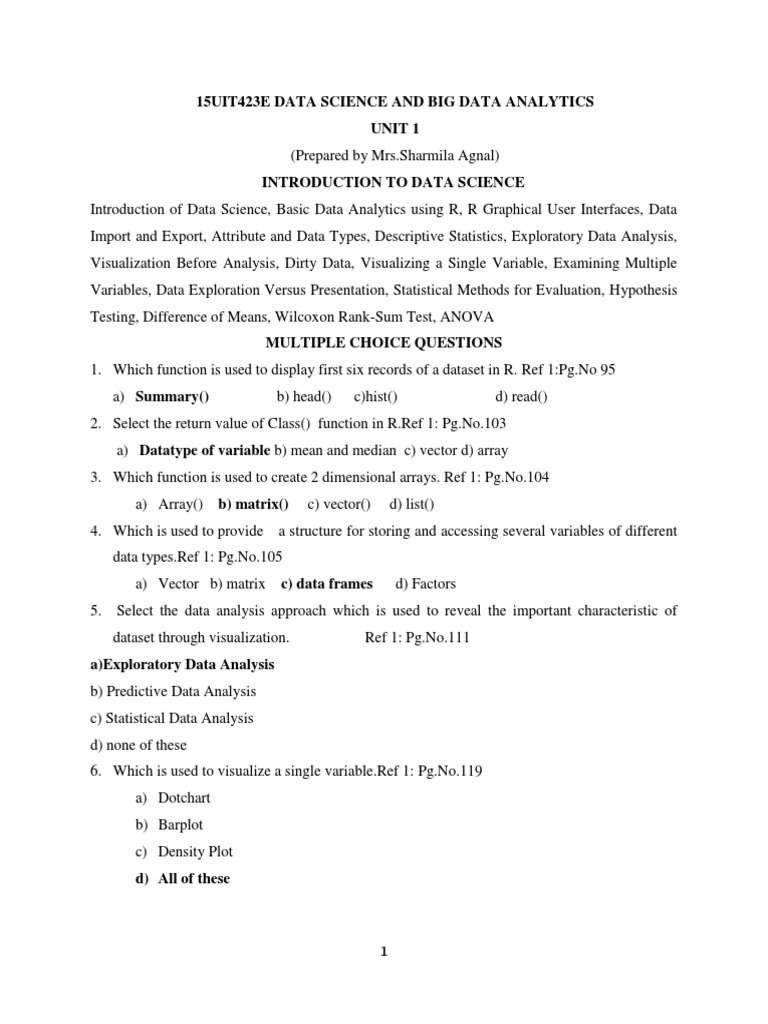 15UIT423E DATA SCIENCE AND BIG DATA ANALYTICS

UNIT 1

(Prepared by Mrs.Sharmila Agnal)

INTRODUCTION TO DATA SCIENCE

Introduction of Data Science, Basic Data Analytics using R, R Graphical User Interfaces, Data Import and Export, Attribute and Data Types, Descriptive Statistics, Exploratory Data Analysis, Visualization Before Analysis, Dirty Data, Visualizing a Single Variable, Examining Multiple Variables, Data Exploration Versus Presentation, Statistical Methods for Evaluation, Hypothesis Testing, Difference of Means, Wilcoxon Rank-Sum Test, ANOVA

MULTIPLE CHOICE QUESTIONS

1. Which function is used to display first six records of a dataset in R. Ref 1:Pg.No 95

a) Summary() b) head() c)hist() d) read()

2. Select the return value of Class() function in R.Ref 1: Pg.No.103

a) Datatype of variable b) mean and median c) vector d) array

3. Which function is used to create 2 dimensional arrays. Ref 1: Pg.No.104

a) Array() b) matrix() c) vector() d) list()

4. Which is used to provide a structure for storing and accessing several variables of different data types.Ref 1: Pg.No.105

a) Vector b) matrix c) data frames d) Factors

5. Select the data analysis approach which is used to reveal the important characteristic of dataset through visualization. Ref 1: Pg.No.111

a)Exploratory Data Analysis

b) Predictive Data Analysis

c) Statistical Data Analysis

d) none of these

6. Which is used to visualize a single variable.Ref 1: Pg.No.119

a) Dotchart

b) Barplot

c) Density Plot

d) All of these

1